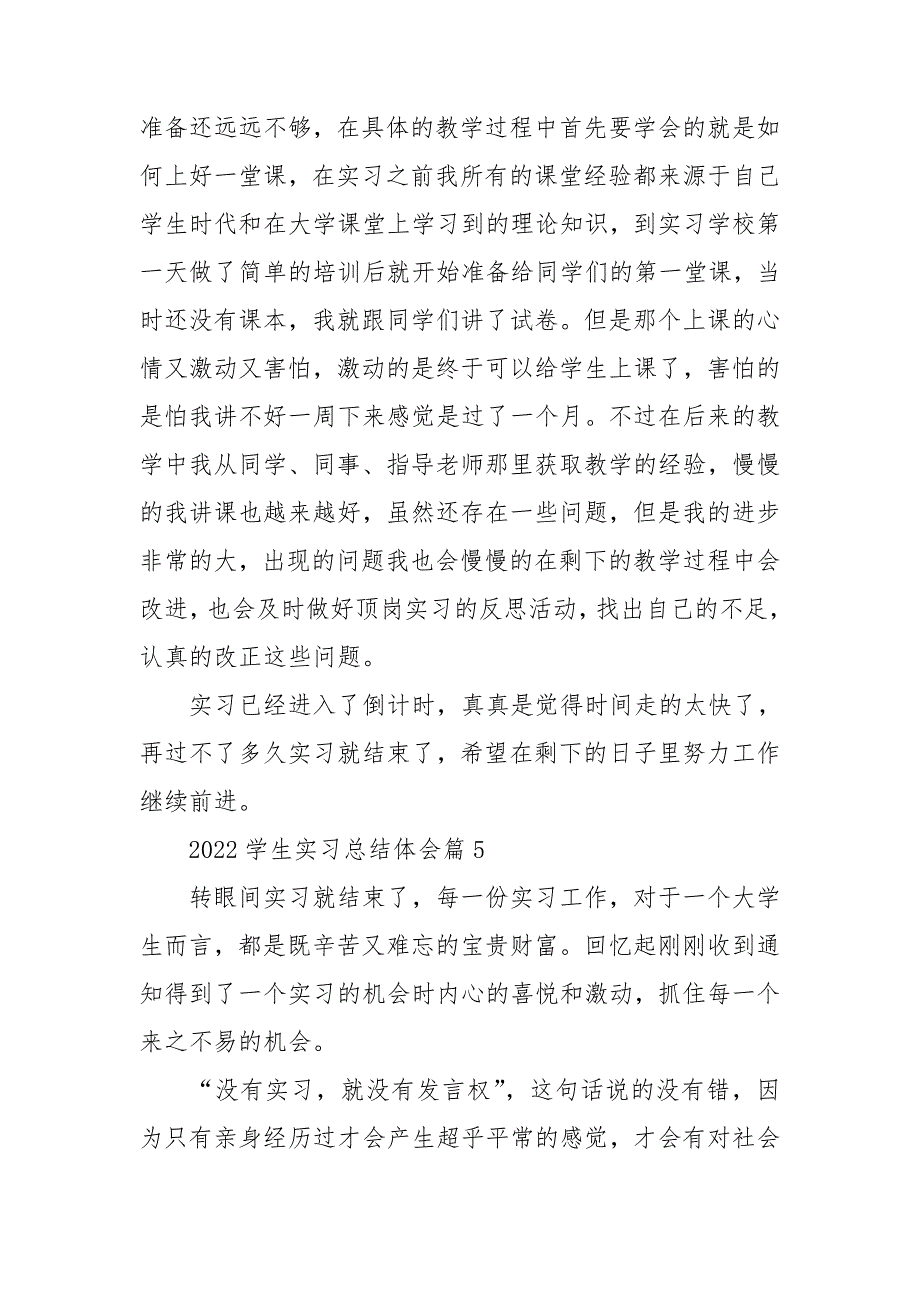 准备还远远不够，在具体的教学过程中首先要学会的就是如何上好一堂课，在实习之前我所有的课堂经验都来源于自己学生时代和在大学课堂上学习到的理论知识，到实习学校第一天做了简单的培训后就开始准备给同学们的第一堂课，当时还没有课本，我就跟同学们讲了试卷。但是那个上课的心情又激动又害怕，激动的是终于可以给学生上课了，害怕的是怕我讲不好一周下来感觉是过了一个月。不过在后来的教学中我从同学、同事、指导老师那里获取教学的经验，慢慢的我讲课也越来越好，虽然还存在一些问题，但是我的进步非常的大，出现的问题我也会慢慢的在剩下的教学过程中会改进，也会及时做好顶岗实习的反思活动，找出自己的不足，认真的改正这些问题。

实习已经进入了倒计时，真真是觉得时间走的太快了，再过不了多久实习就结束了，希望在剩下的日子里努力工作继续前进。

2022 学生实习总结体会篇 5

转眼间实习就结束了，每一份实习工作，对于一个大学生而言，都是既辛苦又难忘的宝贵财富。回忆起刚刚收到通知得到了一个实习的机会时内心的喜悦和激动，抓住每一个来之不易的机会。

“没有实习，就没有发言权”，这句话说的没有错，因为只有亲身经历过才会产生超乎平常的感觉，才会有对社会